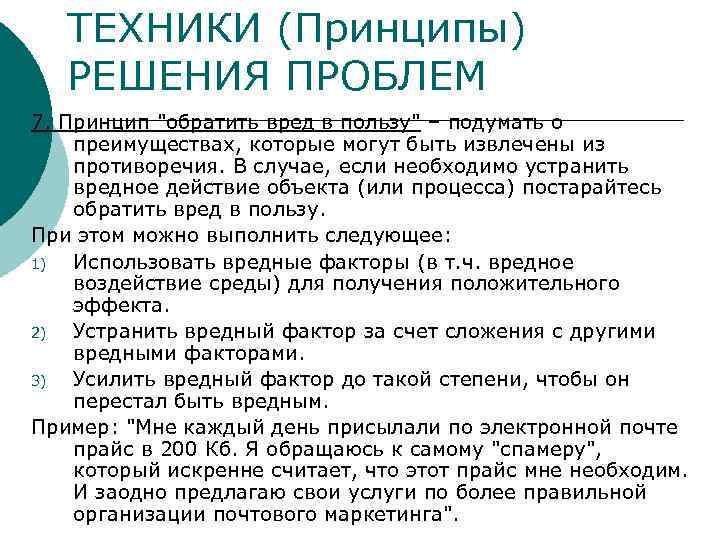 ТЕХНИКИ (Принципы) РЕШЕНИЯ ПРОБЛЕМ

7. Принцип "обратить вред в пользу" – подумать о преимуществах, которые могут быть извлечены из противоречия. В случае, если необходимо устранить вредное действие объекта (или процесса) постарайтесь обратить вред в пользу.

При этом можно выполнить следующее:

1) Использовать вредные факторы (в т.ч. вредное воздействие среды) для получения положительного эффекта.

2) Устранить вредный фактор за счет сложения с другими вредными факторами.

3) Усилить вредный фактор до такой степени, чтобы он перестал быть вредным.

Пример: "Мне каждый день присылали по электронной почте прайс в 200 Кб. Я обращаюсь к самому "спамеру", который искренне считает, что этот прайс мне необходим. И заодно предлагаю свои услуги по более правильной организации почтового маркетинга".